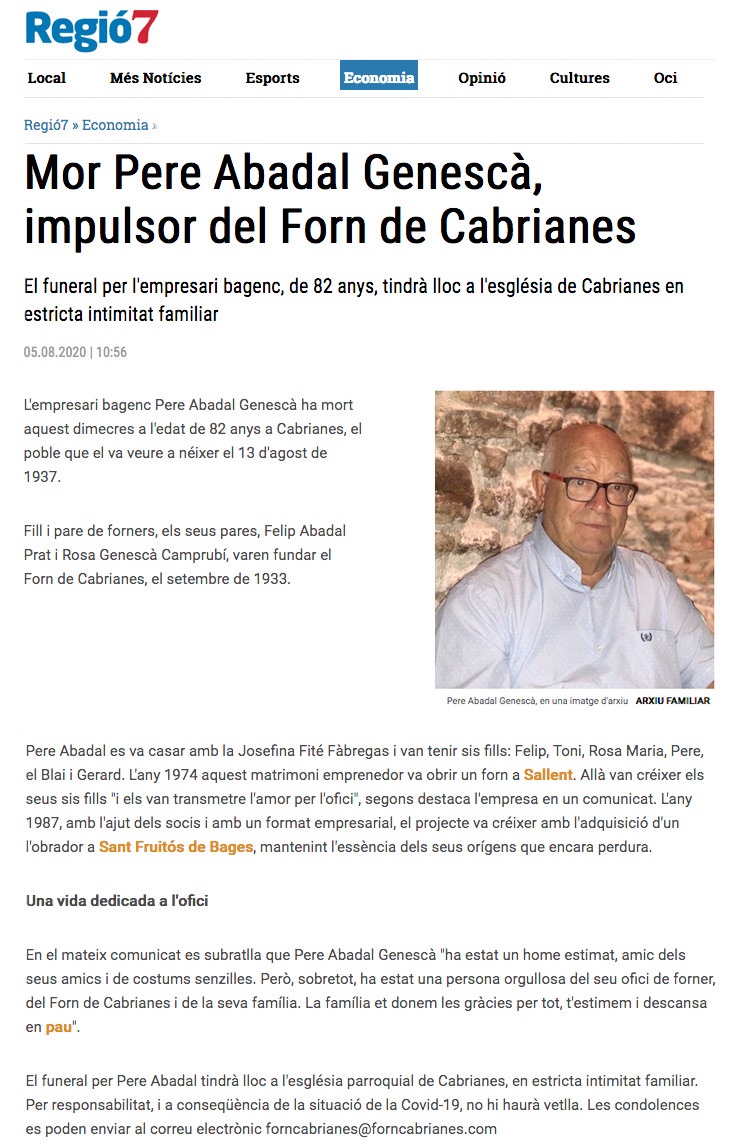 Regió7

Local Més Notícies Esports Economia Opinió Cultures Oci

Regió7 » Economia ›

Mor Pere Abadal Genescà, impulsor del Forn de Cabrianes

El funeral per l'empresari bagenc, de 82 anys, tindrà lloc a l'església de Cabrianes en estricta intimitat familiar

05.08.2020 | 10:56

L'empresari bagenc Pere Abadal Genescà ha mort aquest dimecres a l'edat de 82 anys a Cabrianes, el poble que el va veure a néixer el 13 d'agost de 1937.

Fill i pare de forners, els seus pares, Felip Abadal Prat i Rosa Genescà Camprubí, varen fundar el Forn de Cabrianes, el setembre de 1933.

Pere Abadal Genescà, en una imatge d'arxiu ARXIU FAMILIAR

Pere Abadal es va casar amb la Josefina Fité Fàbregas i van tenir sis fills: Felip, Toni, Rosa Maria, Pere, el Blai i Gerard. L'any 1974 aquest matrimoni emprenedor va obrir un forn a Sallent. Allà van créixer els seus sis fills "i els van transmetre l'amor per l'ofici", segons destaca l'empresa en un comunicat. L'any 1987, amb l'ajut dels socis i amb un format empresarial, el projecte va créixer amb l'adquisició d'un l'obrador a Sant Fruitós de Bages, mantenint l'essència dels seus orígens que encara perdura.

Una vida dedicada a l'ofici

En el mateix comunicat es subratlla que Pere Abadal Genescà "ha estat un home estimat, amic dels seus amics i de costums senzilles. Però, sobretot, ha estat una persona orgullosa del seu ofici de forner, del Forn de Cabrianes i de la seva família. La família et donem les gràcies per tot, t'estimem i descansa en pau".

El funeral per Pere Abadal tindrà lloc a l'església parroquial de Cabrianes, en estricta intimitat familiar. Per responsabilitat, i a conseqüència de la situació de la Covid-19, no hi haurà vetlla. Les condolences es poden enviar al correu electrònic forncabrianes@forncabrianes.com